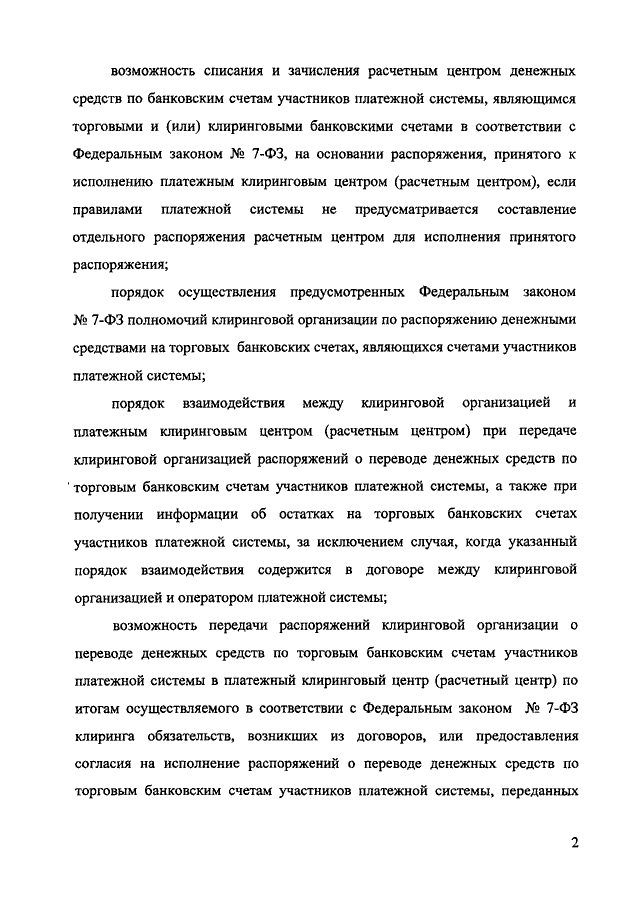 возможность списания и зачисления расчетным центром денежных средств по банковским счетам участников платежной системы, являющимся торговыми и (или) клиринговыми банковскими счетами в соответствии с Федеральным законом № 7-ФЗ, на основании распоряжения, принятого к исполнению платежным клиринговым центром (расчетным центром), если правилами платежной системы не предусматривается составление отдельного распоряжения расчетным центром для исполнения принятого распоряжения;

порядок осуществления предусмотренных Федеральным законом № 7-ФЗ полномочий клиринговой организации по распоряжению денежными средствами на торговых банковских счетах, являющихся счетами участников платежной системы;

порядок взаимодействия между клиринговой организацией и платежным клиринговым центром (расчетным центром) при передаче клиринговой организацией распоряжений о переводе денежных средств по торговым банковским счетам участников платежной системы, а также при получении информации об остатках на торговых банковских счетах участников платежной системы, за исключением случая, когда указанный порядок взаимодействия содержится в договоре между клиринговой организацией и оператором платежной системы;

возможность передачи распоряжений клиринговой организации о переводе денежных средств по торговым банковским счетам участников платежной системы в платежный клиринговый центр (расчетный центр) по итогам осуществляемого в соответствии с Федеральным законом № 7-ФЗ клиринга обязательств, возникших из договоров, или предоставления согласия на исполнение распоряжений о переводе денежных средств по торговым банковским счетам участников платежной системы, переданных

2